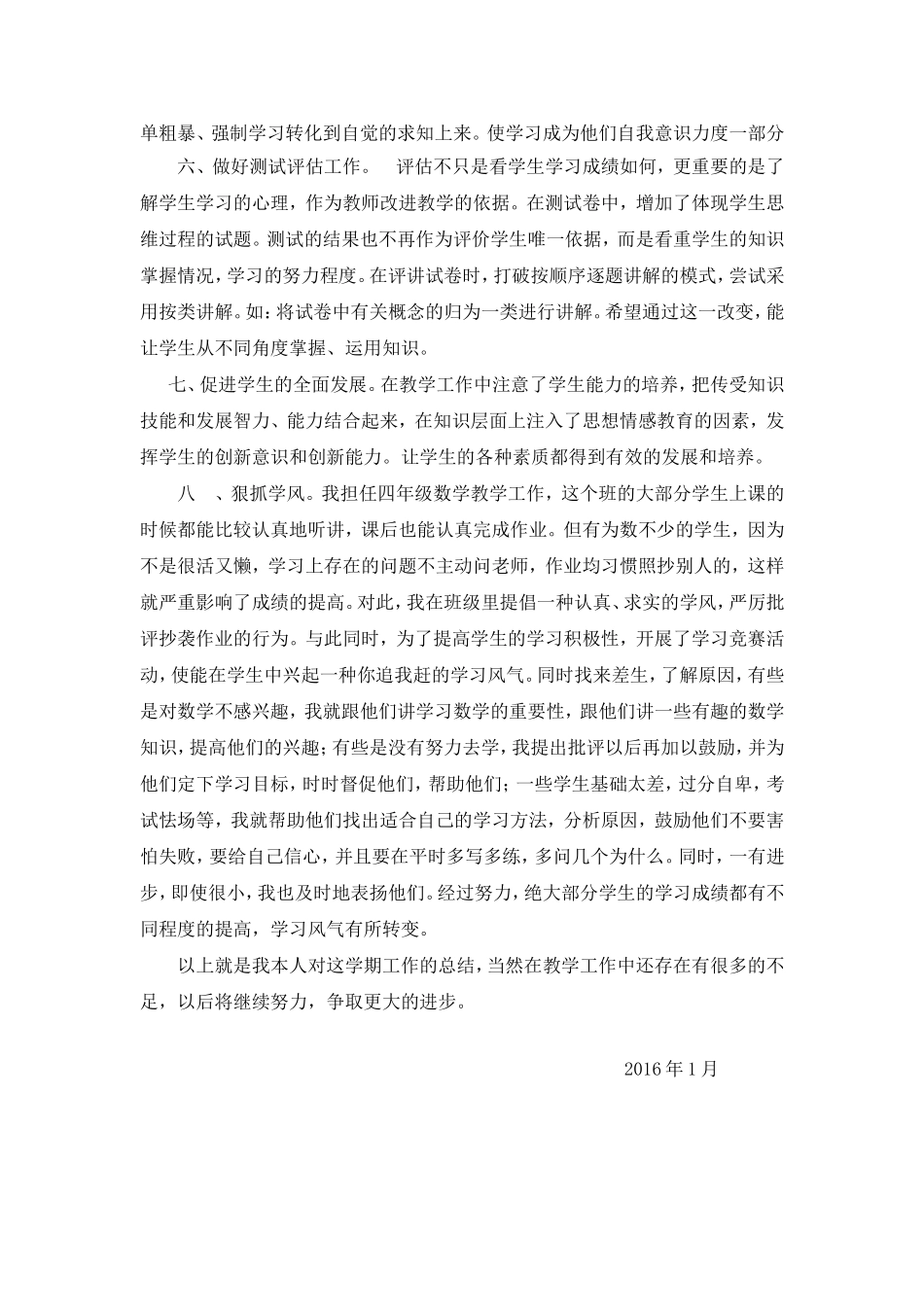 单粗暴、强制学习转化到自觉的求知上来。使学习成为他们自我意识力度一部分

六、做好测试评估工作。 评估不只是看学生学习成绩如何，更重要的是了解学生学习的心理，作为教师改进教学的依据。在测试卷中，增加了体现学生思维过程的试题。测试的结果也不再作为评价学生唯一依据，而是看重学生的知识掌握情况，学习的努力程度。在评讲试卷时，打破按顺序逐题讲解的模式，尝试采用按类讲解。如：将试卷中有关概念的归为一类进行讲解。希望通过这一改变，能让学生从不同角度掌握、运用知识。

七、促进学生的全面发展。在教学工作中注意了学生能力的培养，把传受知识技能和发展智力、能力结合起来，在知识层面上注入了思想情感教育的因素，发挥学生的创新意识和创新能力。让学生的各种素质都得到有效的发展和培养。

八 、狠抓学风。我担任四年级数学教学工作，这个班的大部分学生上课的时候都能比较认真地听讲，课后也能认真完成作业。但有为数不少的学生，因为不是很活又懒，学习上存在的问题不主动问老师，作业均习惯照抄别人的，这样就严重影响了成绩的提高。对此，我在班级里提倡一种认真、求实的学风，严厉批评抄袭作业的行为。与此同时，为了提高学生的学习积极性，开展了学习竞赛活动，使能在学生中兴起一种你追我赶的学习风气。同时找来差生，了解原因，有些是对数学不感兴趣，我就跟他们讲学习数学的重要性，跟他们讲一些有趣的数学知识，提高他们的兴趣；有些是没有努力去学，我提出批评以后再加以鼓励，并为他们定下学习目标，时时督促他们，帮助他们；一些学生基础太差，过分自卑，考试怯场等，我就帮助他们找出适合自己的学习方法，分析原因，鼓励他们不要害怕失败，要给自己信心，并且要在平时多写多练，多问几个为什么。同时，一有进步，即使很小，我也及时地表扬他们。经过努力，绝大部分学生的学习成绩都有不同程度的提高，学习风气有所转变。

以上就是我本人对这学期工作的总结，当然在教学工作中还存在有很多的不足，以后将继续努力，争取更大的进步。

2016 年 1 月